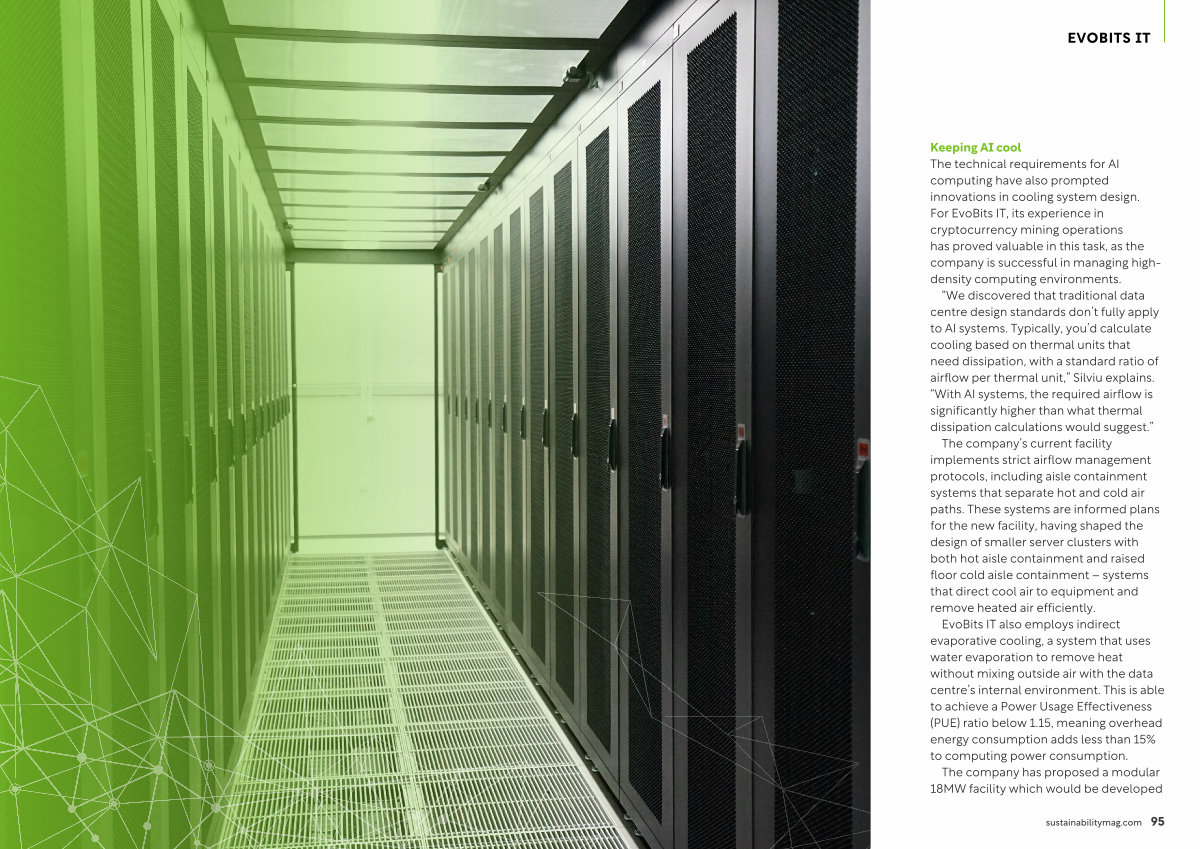 EVOBITS IT

Keeping AI cool
The technical requirements for AI computing have also prompted innovations in cooling system design. For EvoBits IT, its experience in cryptocurrency mining operations has proved valuable in this task, as the company is successful in managing high-density computing environments.

"We discovered that traditional data centre design standards don't fully apply to AI systems. Typically, you'd calculate cooling based on thermal units that need dissipation, with a standard ratio of airflow per thermal unit," Silviu explains. "With AI systems, the required airflow is significantly higher than what thermal dissipation calculations would suggest."

The company's current facility implements strict airflow management protocols, including aisle containment systems that separate hot and cold air paths. These systems are informed plans for the new facility, having shaped the design of smaller server clusters with both hot aisle containment and raised floor cold aisle containment – systems that direct cool air to equipment and remove heated air efficiently.

EvoBits IT also employs indirect evaporative cooling, a system that uses water evaporation to remove heat without mixing outside air with the data centre's internal environment. This is able to achieve a Power Usage Effectiveness (PUE) ratio below 1.15, meaning overhead energy consumption adds less than 15% to computing power consumption.

The company has proposed a modular 18MW facility which would be developed

sustainabilitymag.com 95